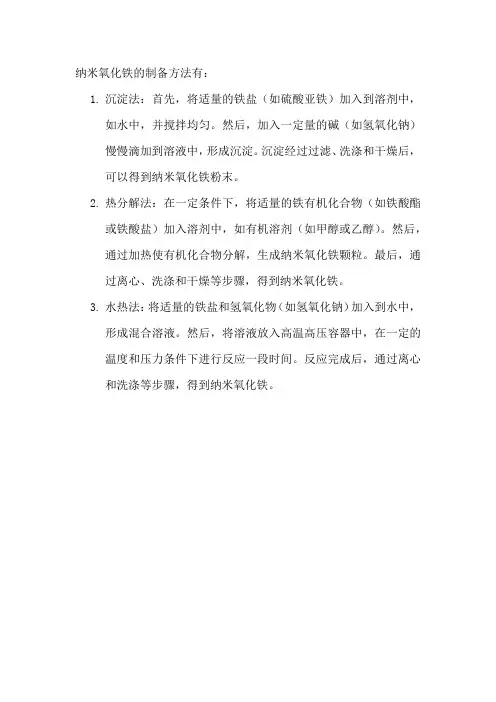 纳米氧化铁的制备方法有：

1. 沉淀法：首先，将适量的铁盐（如硫酸亚铁）加入到溶剂中，如水中，并搅拌均匀。然后，加入一定量的碱（如氢氧化钠）慢慢滴加到溶液中，形成沉淀。沉淀经过过滤、洗涤和干燥后，可以得到纳米氧化铁粉末。

2. 热分解法：在一定条件下，将适量的铁有机化合物（如铁酸酯或铁酸盐）加入溶剂中，如有机溶剂（如甲醇或乙醇）。然后，通过加热使有机化合物分解，生成纳米氧化铁颗粒。最后，通过离心、洗涤和干燥等步骤，得到纳米氧化铁。

3. 水热法：将适量的铁盐和氢氧化物（如氢氧化钠）加入到水中，形成混合溶液。然后，将溶液放入高温高压容器中，在一定的温度和压力条件下进行反应一段时间。反应完成后，通过离心和洗涤等步骤，得到纳米氧化铁。